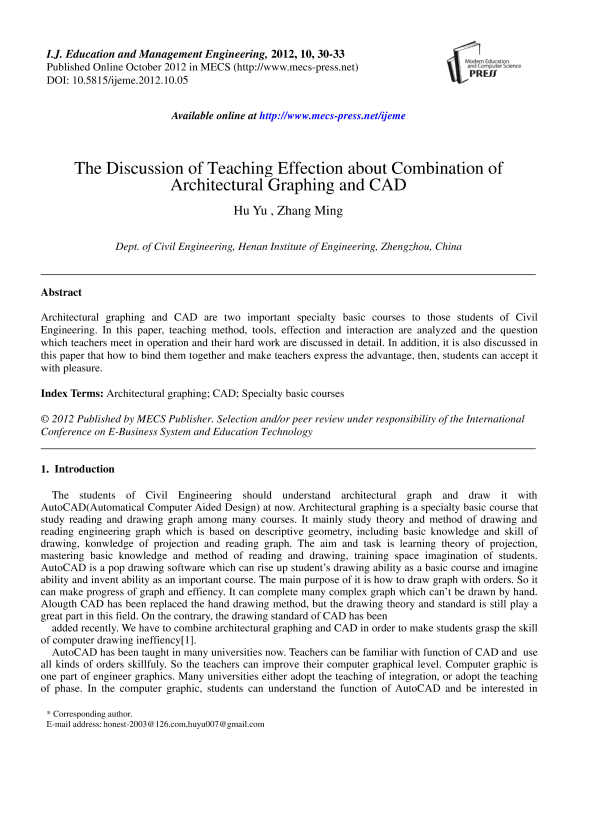 I.J. Education and Management Engineering, 2012, 10, 30-33
Published Online October 2012 in MECS (http://www.mecs-press.net)
DOI: 10.5815/ijeme.2012.10.05

Modern Education and Computer Science PRESS

Available online at http://www.mecs-press.net/ijeme

The Discussion of Teaching Effection about Combination of Architectural Graphing and CAD

Hu Yu , Zhang Ming

Dept. of Civil Engineering, Henan Institute of Engineering, Zhengzhou, China

Abstract

Architectural graphing and CAD are two important specialty basic courses to those students of Civil Engineering. In this paper, teaching method, tools, effection and interaction are analyzed and the question which teachers meet in operation and their hard work are discussed in detail. In addition, it is also discussed in this paper that how to bind them together and make teachers express the advantage, then, students can accept it with pleasure.

Index Terms: Architectural graphing; CAD; Specialty basic courses

© 2012 Published by MECS Publisher. Selection and/or peer review under responsibility of the International Conference on E-Business System and Education Technology

1. Introduction

The students of Civil Engineering should understand architectural graph and draw it with AutoCAD(Automatical Computer Aided Design) at now. Architectural graphing is a specialty basic course that study reading and drawing graph among many courses. It mainly study theory and method of drawing and reading engineering graph which is based on descriptive geometry, including basic knowledge and skill of drawing, konwledge of projection and reading graph. The aim and task is learning theory of projection, mastering basic knowledge and method of reading and drawing, training space imagination of students. AutoCAD is a pop drawing software which can rise up student's drawing ability as a basic course and imagine ability and invent ability as an important course. The main purpose of it is how to draw graph with orders. So it can make progress of graph and effiency. It can complete many complex graph which can't be drawn by hand. Alougth CAD has been replaced the hand drawing method, but the drawing theory and standard is still play a great part in this field. On the contrary, the drawing standard of CAD has been
added recently. We have to combine architectural graphing and CAD in order to make students grasp the skill of computer drawing ineffiency[1].

AutoCAD has been taught in many universities now. Teachers can be familiar with function of CAD and use all kinds of orders skillfuly. So the teachers can improve their computer graphical level. Computer graphic is one part of engineer graphics. Many universities either adopt the teaching of integration, or adopt the teaching of phase. In the computer graphic, students can understand the function of AutoCAD and be interested in

* Corresponding author.
E-mail address: honest-2003@126.com,huyu007@gmail.com